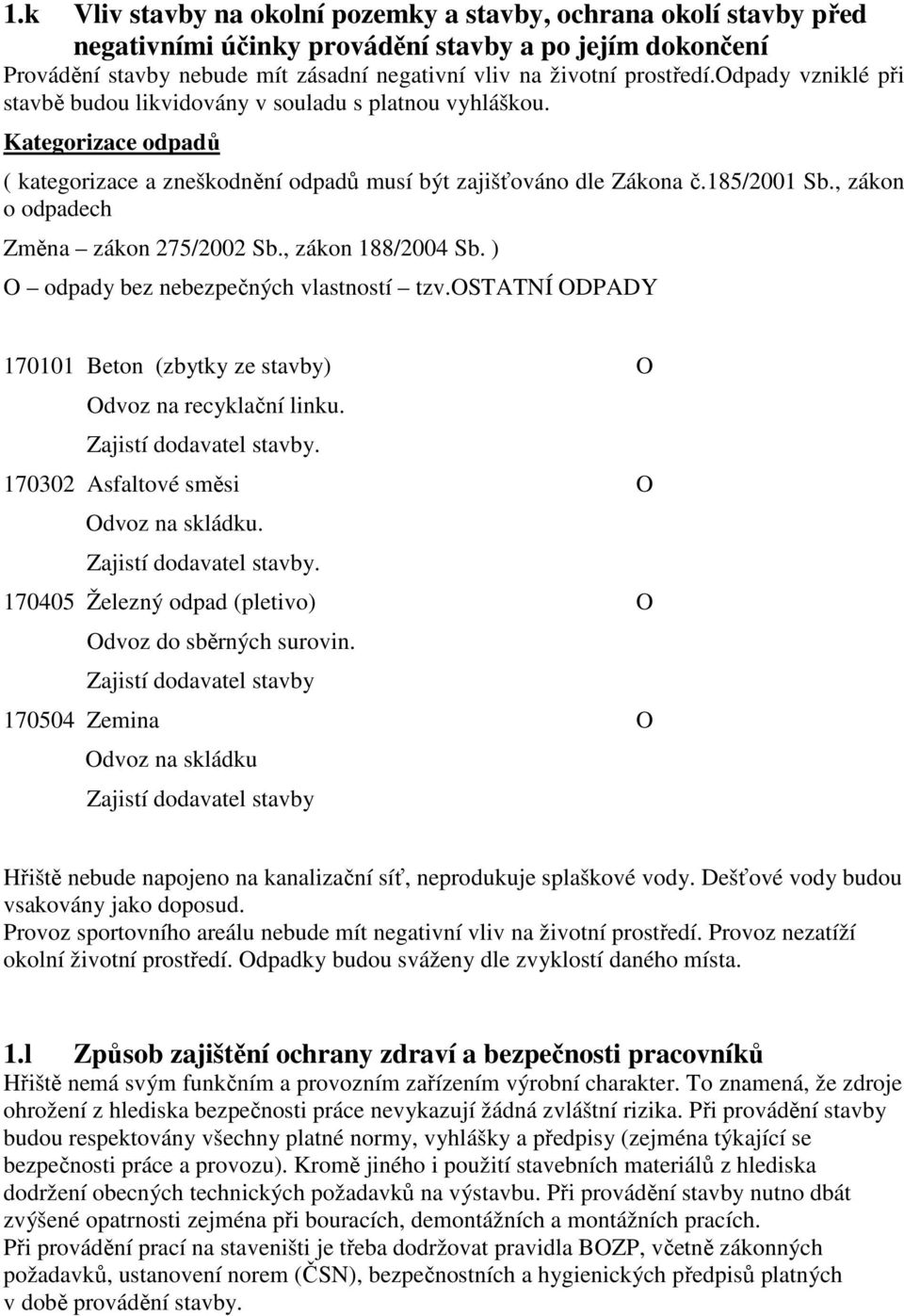 1.k Vliv stavby na okolní pozemky a stavby, ochrana okolí stavby před negativními účinky provádění stavby a po jejím dokončení
Provádění stavby nebude mít zásadní negativní vliv na životní prostředí.odpady vzniklé při stavbě budou likvidovány v souladu s platnou vyhláškou.

Kategorizace odpadů

( kategorizace a zneškodnění odpadů musí být zajišťováno dle Zákona č.185/2001 Sb., zákon o odpadech

Změna – zákon 275/2002 Sb., zákon 188/2004 Sb. )

O – odpady bez nebezpečných vlastností – tzv.OSTATNÍ ODPADY

170101 Beton (zbytky ze stavby) O

Odvoz na recyklační linku.

Zajistí dodavatel stavby.

170302 Asfaltové směsi O

Odvoz na skládku.

Zajistí dodavatel stavby.

170405 Železný odpad (pletivo) O

Odvoz do sběrných surovin.

Zajistí dodavatel stavby

170504 Zemina O

Odvoz na skládku

Zajistí dodavatel stavby

Hřiště nebude napojeno na kanalizační síť, neprodukuje splaškové vody. Dešťové vody budou vsakovány jako doposud.
Provoz sportovního areálu nebude mít negativní vliv na životní prostředí. Provoz nezatíží okolní životní prostředí. Odpadky budou sváženy dle zvyklostí daného místa.

1.l Způsob zajištění ochrany zdraví a bezpečnosti pracovníků
Hřiště nemá svým funkčním a provozním zařízením výrobní charakter. To znamená, že zdroje ohrožení z hlediska bezpečnosti práce nevykazují žádná zvláštní rizika. Při provádění stavby budou respektovány všechny platné normy, vyhlášky a předpisy (zejména týkající se bezpečnosti práce a provozu). Kromě jiného i použití stavebních materiálů z hlediska dodržení obecných technických požadavků na výstavbu. Při provádění stavby nutno dbát zvýšené opatrnosti zejména při bouracích, demontážních a montážních pracích.
Při provádění prací na staveništi je třeba dodržovat pravidla BOZP, včetně zákonných požadavků, ustanovení norem (ČSN), bezpečnostních a hygienických předpisů platných v době provádění stavby.